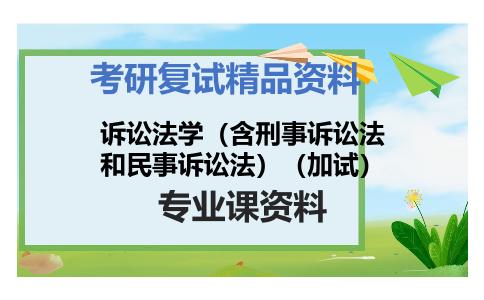 考研复试精品资料

诉讼法学（含刑事诉讼法和民事诉讼法）（加试）

专业课资料